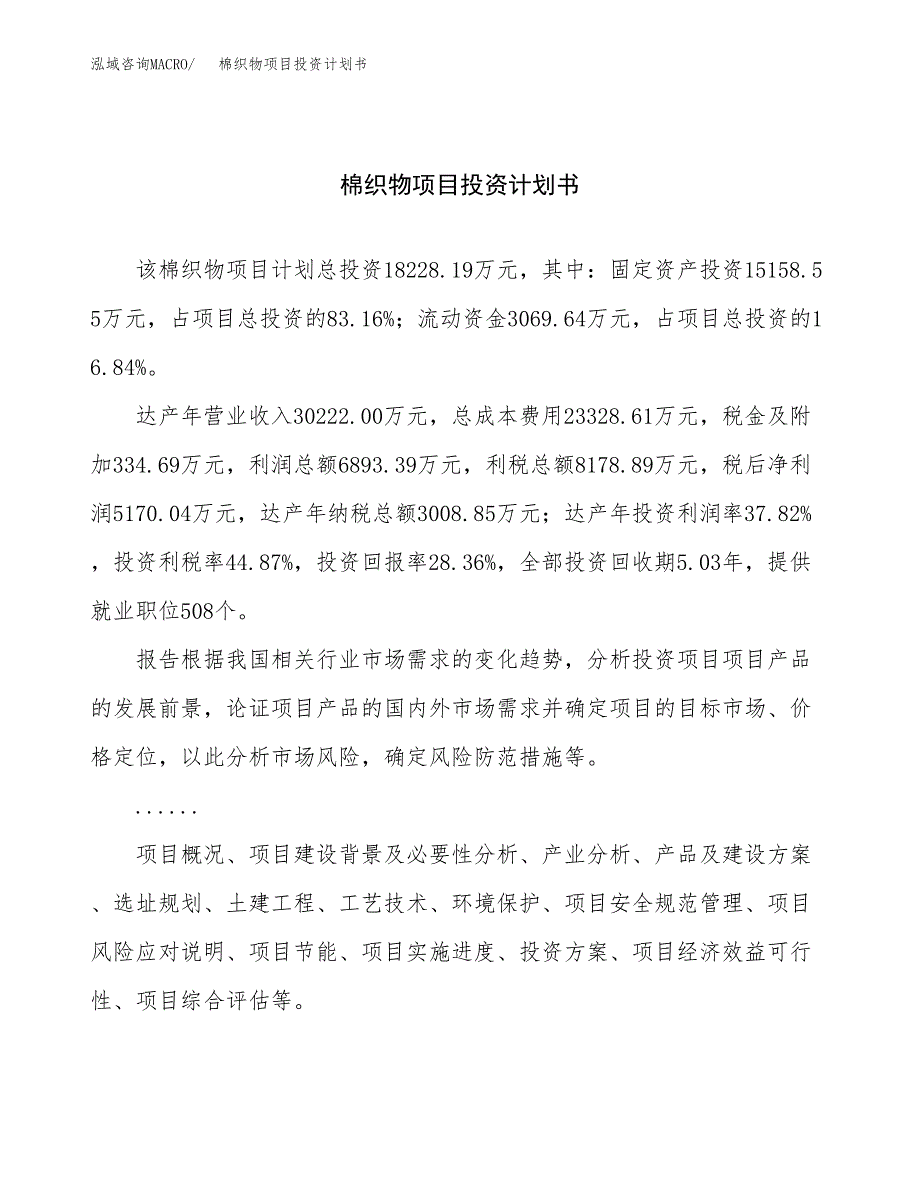 泓域咨询MACRO/　棉织物项目投资计划书

棉织物项目投资计划书

该棉织物项目计划总投资18228.19万元，其中：固定资产投资15158.55万元，占项目总投资的83.16%；流动资金3069.64万元，占项目总投资的16.84%。

达产年营业收入30222.00万元，总成本费用23328.61万元，税金及附加334.69万元，利润总额6893.39万元，利税总额8178.89万元，税后净利润5170.04万元，达产年纳税总额3008.85万元；达产年投资利润率37.82%，投资利税率44.87%，投资回报率28.36%，全部投资回收期5.03年，提供就业职位508个。

报告根据我国相关行业市场需求的变化趋势，分析投资项目项目产品的发展前景，论证项目产品的国内外市场需求并确定项目的目标市场、价格定位，以此分析市场风险，确定风险防范措施等。

......

项目概况、项目建设背景及必要性分析、产业分析、产品及建设方案、选址规划、土建工程、工艺技术、环境保护、项目安全规范管理、项目风险应对说明、项目节能、项目实施进度、投资方案、项目经济效益可行性、项目综合评估等。